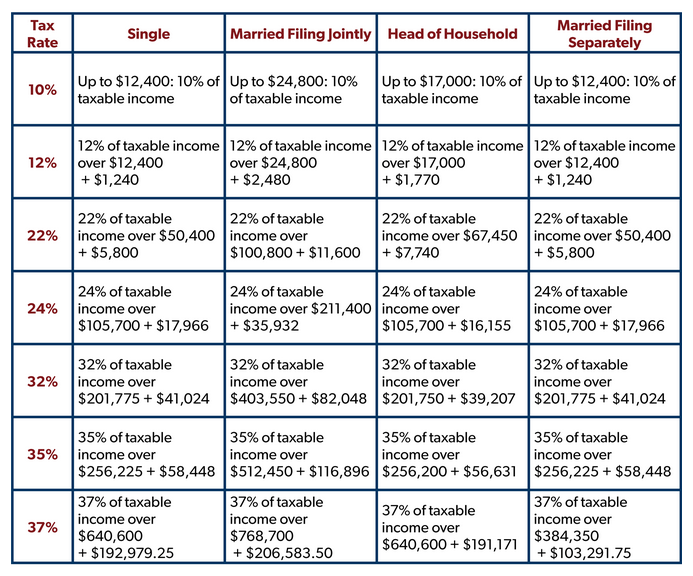 | Tax Rate | Single | Married Filing Jointly | Head of Household | Married Filing Separately |
|---|---|---|---|---|
| 10% | Up to \$12,400: 10% of taxable income | Up to \$24,800: 10% of taxable income | Up to \$17,000: 10% of taxable income | Up to \$12,400: 10% of taxable income |
| 12% | 12% of taxable income over \$12,400 + \$1,240 | 12% of taxable income over \$24,800 + \$2,480 | 12% of taxable income over \$17,000 + \$1,770 | 12% of taxable income over \$12,400 + \$1,240 |
| 22% | 22% of taxable income over \$50,400 + \$5,800 | 22% of taxable income over \$100,800 + \$11,600 | 22% of taxable income over \$67,450 + \$7,740 | 22% of taxable income over \$50,400 + \$5,800 |
| 24% | 24% of taxable income over \$105,700 + \$17,966 | 24% of taxable income over \$211,400 + \$35,932 | 24% of taxable income over \$105,700 + \$16,155 | 24% of taxable income over \$105,700 + \$17,966 |
| 32% | 32% of taxable income over \$201,775 + \$41,024 | 32% of taxable income over \$403,550 + \$82,048 | 32% of taxable income over \$201,750 + \$39,207 | 32% of taxable income over \$201,775 + \$41,024 |
| 35% | 35% of taxable income over \$256,225 + \$58,448 | 35% of taxable income over \$512,450 + \$116,896 | 35% of taxable income over \$256,200 + \$56,631 | 35% of taxable income over \$256,225 + \$58,448 |
| 37% | 37% of taxable income over \$640,600 + \$192,979.25 | 37% of taxable income over \$768,700 + \$206,583.50 | 37% of taxable income over \$640,600 + \$191,171 | 37% of taxable income over \$384,350 + \$103,291.75 |